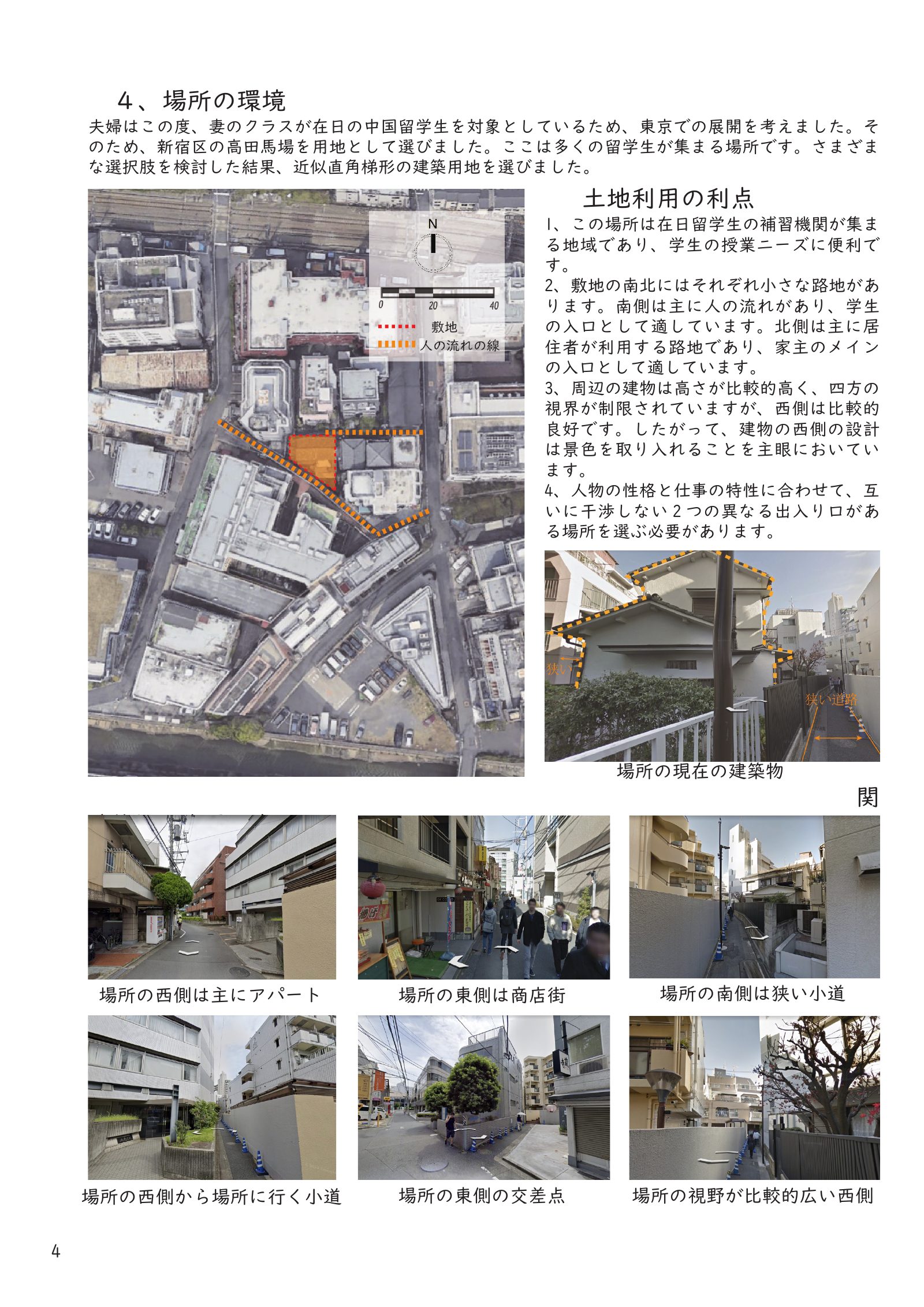 4、場所の環境

夫婦はこの度、妻のクラスが在日の中国留学生を対象としているため、東京での展開を考えました。そのため、新宿区の高田馬場を用地として選びました。ここは多くの留学生が集まる場所です。さまざまな選択肢を検討した結果、近似直角梯形の建築用地を選びました。

N

0 20 40

敷地

人の流れの線

土地利用の利点

1、この場所は在日留学生の補習機関が集まる地域であり、学生の授業ニーズに便利です。
2、敷地の南北にはそれぞれ小さな路地があります。南側は主に人の流れがあり、学生の入口として適しています。北側は主に居住者が利用する路地であり、家主のメインの入口として適しています。
3、周辺の建物は高さが比較的高く、四方の視界が制限されていますが、西側は比較的良好です。したがって、建物の西側の設計は景色を取り入れることを主眼においています。
4、人物の性格と仕事の特性に合わせて、互いに干渉しない2つの異なる出入り口がある場所を選ぶ必要があります。

狭い

狭い道路

場所の現在の建築物

関

場所の西側は主にアパート

場所の東側は商店街

場所の南側は狭い小道

場所の西側から場所に行く小道

場所の東側の交差点

場所の視野が比較的広い西側

4